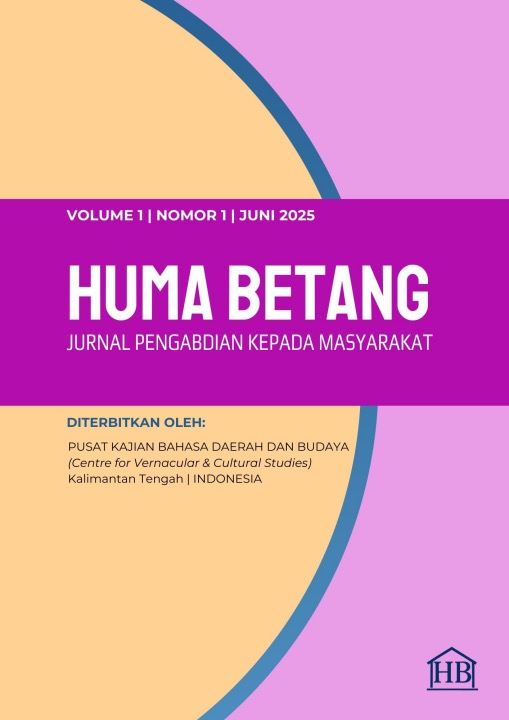 VOLUME 1 | NOMOR 1 | JUNI 2025

HUMA BETANG

JURNAL PENGABDIAN KEPADA MASYARAKAT

DITERBITKAN OLEH:

PUSAT KAJIAN BAHASA DAERAH DAN BUDAYA
(Centre for Vernacular & Cultural Studies)
Kalimantan Tengah | INDONESIA

HB